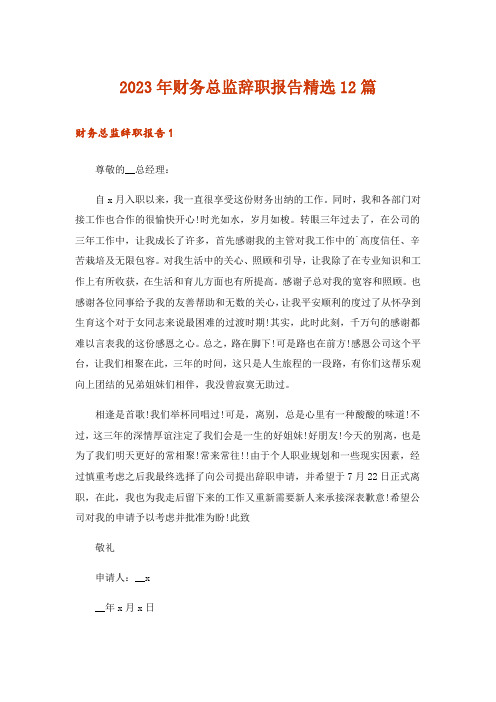 2023年财务总监辞职报告精选12篇

财务总监辞职报告1

尊敬的__总经理：

自x月入职以来，我一直很享受这份财务出纳的工作。同时，我和各部门对接工作也合作的很愉快开心!时光如水，岁月如梭。转眼三年过去了，在公司的三年工作中，让我成长了许多，首先感谢我的主管对我工作中的`高度信任、辛苦栽培及无限包容。对我生活中的关心、照顾和引导，让我除了在专业知识和工作上有所收获，在生活和育儿方面也有所提高。感谢了总对我的宽容和照顾。也感谢各位同事给予我的友善帮助和无数的关心，让我平安顺利的度过了从怀孕到生育这个对于女同志来说最困难的过渡时期!其实，此时此刻，千万句的感谢都难以言表我的这份感恩之心。总之，路在脚下!可是路也在前方!感恩公司这个平台，让我们相聚在此，三年的时间，这只是人生旅程的一段路，有你们这帮乐观向上团结的兄弟姐妹们相伴，我没曾寂寞无助过。

相逢是首歌!我们举杯同唱过!可是，离别，总是心里有一种酸酸的味道!不过，这三年的深情厚谊注定了我们会是一生的好姐妹!好朋友!今天的别离，也是为了我们明天更好的常相聚!常来常往!!由于个人职业规划和一些现实因素，经过慎重考虑之后我最终选择了向公司提出辞职申请，并希望于7月22日正式离职，在此，我也为我走后留下来的工作又重新需要新人来承接深表歉意!希望公司对我的申请予以考虑并批准为盼!此致

敬礼

申请人：__x

__年x月x日